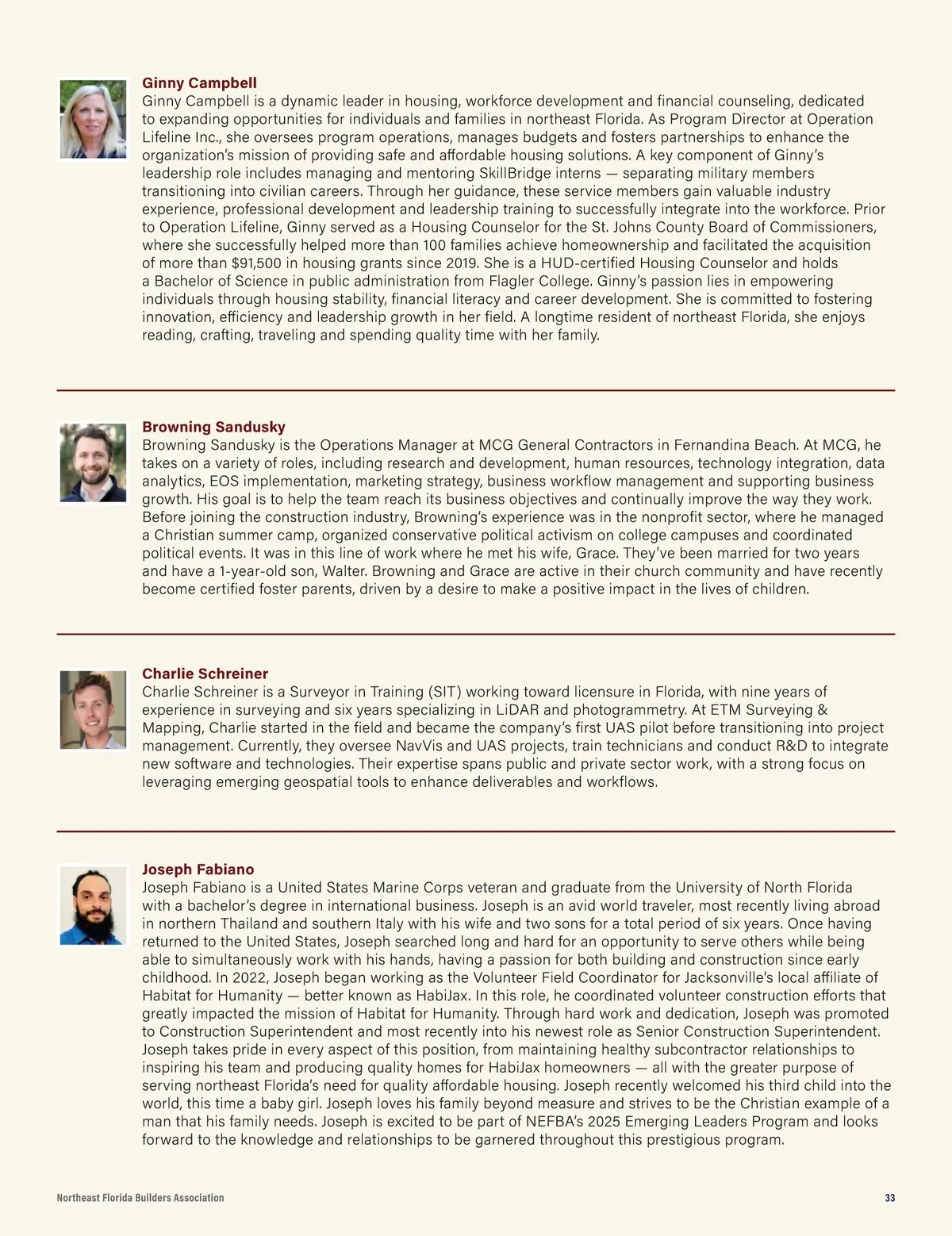 Ginny Campbell
Ginny Campbell is a dynamic leader in housing, workforce development and financial counseling, dedicated to expanding opportunities for individuals and families in northeast Florida. As Program Director at Operation Lifeline Inc., she oversees program operations, manages budgets and fosters partnerships to enhance the organization's mission of providing safe and affordable housing solutions. A key component of Ginny's leadership role includes managing and mentoring SkillBridge interns — separating military members transitioning into civilian careers. Through her guidance, these service members gain valuable industry experience, professional development and leadership training to successfully integrate into the workforce. Prior to Operation Lifeline, Ginny served as a Housing Counselor for the St. Johns County Board of Commissioners, where she successfully helped more than 100 families achieve homeownership and facilitated the acquisition of more than $91,500 in housing grants since 2019. She is a HUD-certified Housing Counselor and holds a Bachelor of Science in public administration from Flagler College. Ginny's passion lies in empowering individuals through housing stability, financial literacy and career development. She is committed to fostering innovation, efficiency and leadership growth in her field. A longtime resident of northeast Florida, she enjoys reading, crafting, traveling and spending quality time with her family.

Browning Sandusky
Browning Sandusky is the Operations Manager at MCG General Contractors in Fernandina Beach. At MCG, he takes on a variety of roles, including research and development, human resources, technology integration, data analytics, EOS implementation, marketing strategy, business workflow management and supporting business growth. His goal is to help the team reach its business objectives and continually improve the way they work. Before joining the construction industry, Browning's experience was in the nonprofit sector, where he managed a Christian summer camp, organized conservative political activism on college campuses and coordinated political events. It was in this line of work where he met his wife, Grace. They've been married for two years and have a 1-year-old son, Walter. Browning and Grace are active in their church community and have recently become certified foster parents, driven by a desire to make a positive impact in the lives of children.

Charlie Schreiner
Charlie Schreiner is a Surveyor in Training (SIT) working toward licensure in Florida, with nine years of experience in surveying and six years specializing in LiDAR and photogrammetry. At ETM Surveying & Mapping, Charlie started in the field and became the company's first UAS pilot before transitioning into project management. Currently, they oversee NavVis and UAS projects, train technicians and conduct R&D to integrate new software and technologies. Their expertise spans public and private sector work, with a strong focus on leveraging emerging geospatial tools to enhance deliverables and workflows.

Joseph Fabiano
Joseph Fabiano is a United States Marine Corps veteran and graduate from the University of North Florida with a bachelor's degree in international business. Joseph is an avid world traveler, most recently living abroad in northern Thailand and southern Italy with his wife and two sons for a total period of six years. Once having returned to the United States, Joseph searched long and hard for an opportunity to serve others while being able to simultaneously work with his hands, having a passion for both building and construction since early childhood. In 2022, Joseph began working as the Volunteer Field Coordinator for Jacksonville's local affiliate of Habitat for Humanity — better known as HabiJax. In this role, he coordinated volunteer construction efforts that greatly impacted the mission of Habitat for Humanity. Through hard work and dedication, Joseph was promoted to Construction Superintendent and most recently into his newest role as Senior Construction Superintendent. Joseph takes pride in every aspect of this position, from maintaining healthy subcontractor relationships to inspiring his team and producing quality homes for HabiJax homeowners — all with the greater purpose of serving northeast Florida's need for quality affordable housing. Joseph recently welcomed his third child into the world, this time a baby girl. Joseph loves his family beyond measure and strives to be the Christian example of a man that his family needs. Joseph is excited to be part of NEFBA's 2025 Emerging Leaders Program and looks forward to the knowledge and relationships to be garnered throughout this prestigious program.

Northeast Florida Builders Association 33